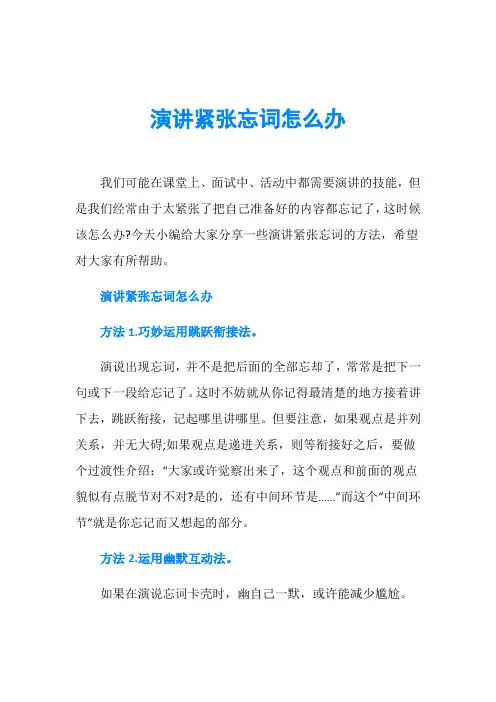 演讲紧张忘词怎么办

我们可能在课堂上、面试中、活动中都需要演讲的技能，但是我们经常由于太紧张了把自己准备好的内容都忘记了，这时候该怎么办?今天小编给大家分享一些演讲紧张忘词的方法，希望对大家有所帮助。

演讲紧张忘词怎么办

方法 1.巧妙运用跳跃衔接法。

演说出现忘词，并不是把后面的全部忘却了，常常是把下一句或下一段给忘记了。这时不妨就从你记得最清楚的地方接着讲下去，跳跃衔接，记起哪里讲哪里。但要注意，如果观点是并列关系，并无大碍;如果观点是递进关系，则等衔接好之后，要做个过渡性介绍：“大家或许觉察出来了，这个观点和前面的观点貌似有点脱节对不对?是的，还有中间环节是......”而这个“中间环节”就是你忘记而又想起的部分。

方法 2.运用幽默互动法。

如果在演说忘词卡壳时，幽自己一默，或许能减少尴尬。